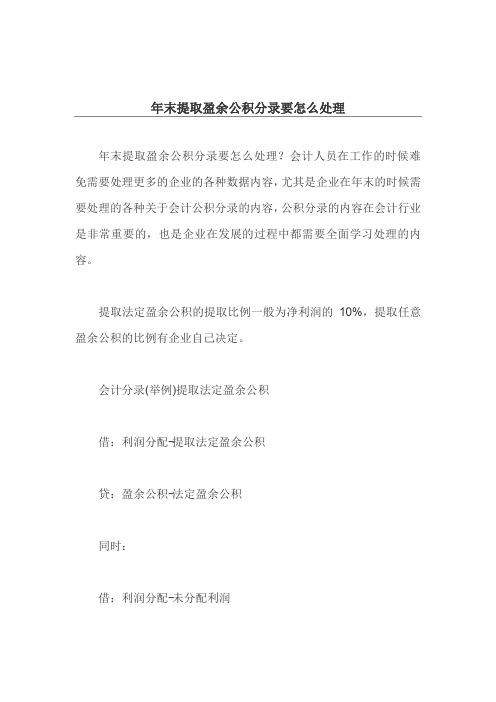 年末提取盈余公积分录要怎么处理

年末提取盈余公积分录要怎么处理？会计人员在工作的时候难免需要处理更多的企业的各种数据内容，尤其是企业在年末的时候需要处理的各种关于会计公积分录的内容，公积分录的内容在会计行业是非常重要的，也是企业在发展的过程中都需要全面学习处理的内容。

提取法定盈余公积的提取比例一般为净利润的 10%，提取任意盈余公积的比例有企业自己决定。

会计分录(举例)提取法定盈余公积

借：利润分配-提取法定盈余公积

贷：盈余公积-法定盈余公积

同时：

借：利润分配-未分配利润